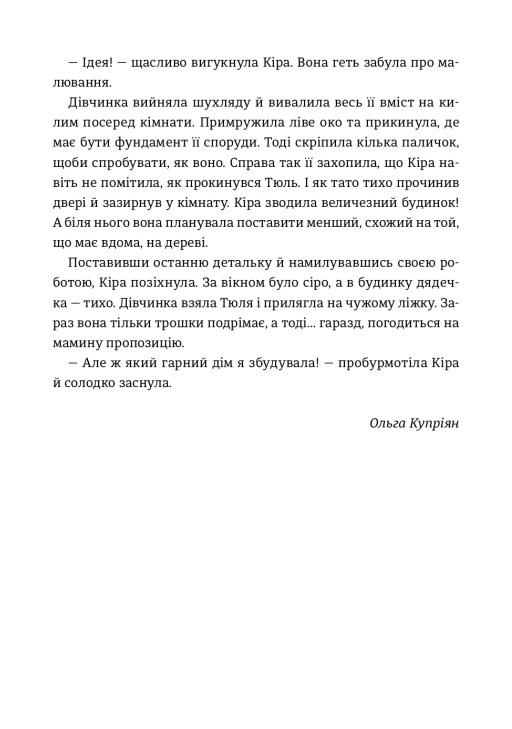 — Ідея! — щасливо вигукнула Кіра. Вона геть забула про малювання.

Дівчинка вийняла шухляду й вивалила весь її вміст на килим посеред кімнати. Примружила ліве око та прикинула, де має бути фундамент її споруди. Тоді скріпила кілька паличок, щоби спробувати, як воно. Справа так її захопила, що Кіра навіть не помітила, як прокинувся Тюль. І як тато тихо прочинив двері й зазирнув у кімнату. Кіра зводила величезний будинок! А біля нього вона планувала поставити менший, схожий на той, що має вдома, на дереві.

Поставивши останню детальку й намилувавшись своєю роботою, Кіра позіхнула. За вікном було сіро, а в будинку дядечка — тихо. Дівчинка взяла Тюля і прилягла на чужому ліжку. Зараз вона тільки трошки подрімає, а тоді... гаразд, погодиться на мамину пропозицію.

— Але ж який гарний дім я збудувала! — пробурмотіла Кіра й солодко заснула.

Ольга Купріян